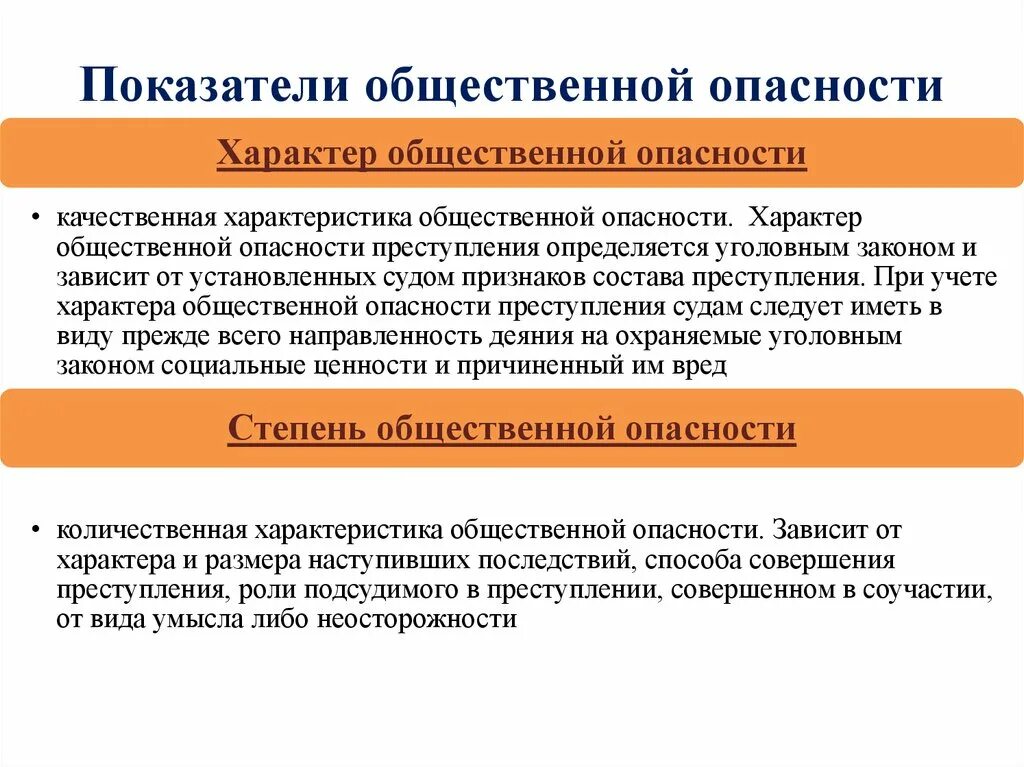 Показатели общественной опасности

Характер общественной опасности

• качественная характеристика общественной опасности. Характер общественной опасности преступления определяется уголовным законом и зависит от установленных судом признаков состава преступления. При учете характера общественной опасности преступления судам следует иметь в виду прежде всего направленность деяния на охраняемые уголовным законом социальные ценности и причиненный им вред

Степень общественной опасности

• количественная характеристика общественной опасности. Зависит от характера и размера наступивших последствий, способа совершения преступления, роли подсудимого в преступлении, совершенном в соучастии, от вида умысла либо неосторожности